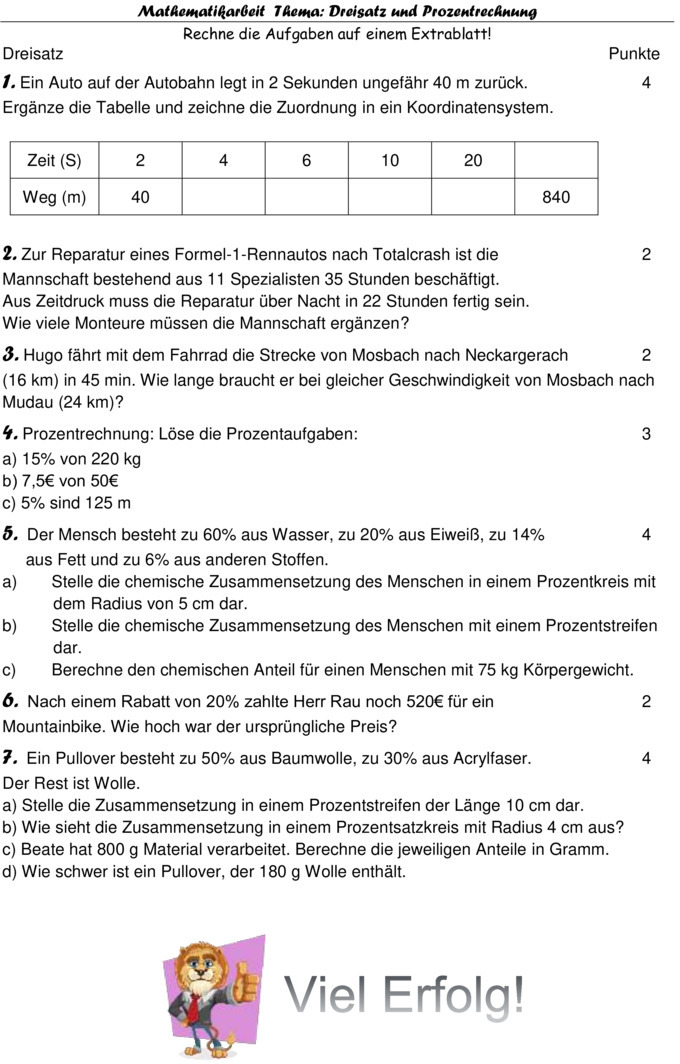 Mathematikarbeit Thema: Dreisatz und Prozentrechnung
Rechne die Aufgaben auf einem Extrablatt!

Dreisatz Punkte

1. Ein Auto auf der Autobahn legt in 2 Sekunden ungefähr 40 m zurück. 4
Ergänze die Tabelle und zeichne die Zuordnung in ein Koordinatensystem.

| Zeit (S) | 2 | 4 | 6 | 10 | 20 | |
|---|---|---|---|---|---|---|
| Weg (m) | 40 | | | | | 840 |

2. Zur Reparatur eines Formel-1-Rennautos nach Totalcrash ist die 2
Mannschaft bestehend aus 11 Spezialisten 35 Stunden beschäftigt.
Aus Zeitdruck muss die Reparatur über Nacht in 22 Stunden fertig sein.
Wie viele Monteure müssen die Mannschaft ergänzen?

3. Hugo fährt mit dem Fahrrad die Strecke von Mosbach nach Neckargerach 2
(16 km) in 45 min. Wie lange braucht er bei gleicher Geschwindigkeit von Mosbach nach Mudau (24 km)?

4. Prozentrechnung: Löse die Prozentaufgaben: 3
a) 15% von 220 kg
b) 7,5€ von 50€
c) 5% sind 125 m

5. Der Mensch besteht zu 60% aus Wasser, zu 20% aus Eiweiß, zu 14% 4
aus Fett und zu 6% aus anderen Stoffen.
a) Stelle die chemische Zusammensetzung des Menschen in einem Prozentkreis mit dem Radius von 5 cm dar.
b) Stelle die chemische Zusammensetzung des Menschen mit einem Prozentstreifen dar.
c) Berechne den chemischen Anteil für einen Menschen mit 75 kg Körpergewicht.

6. Nach einem Rabatt von 20% zahlte Herr Rau noch 520€ für ein 2
Mountainbike. Wie hoch war der ursprüngliche Preis?

7. Ein Pullover besteht zu 50% aus Baumwolle, zu 30% aus Acrylfaser. 4
Der Rest ist Wolle.
a) Stelle die Zusammensetzung in einem Prozentstreifen der Länge 10 cm dar.
b) Wie sieht die Zusammensetzung in einem Prozentsatzkreis mit Radius 4 cm aus?
c) Beate hat 800 g Material verarbeitet. Berechne die jeweiligen Anteile in Gramm.
d) Wie schwer ist ein Pullover, der 180 g Wolle enthält.

Viel Erfolg!